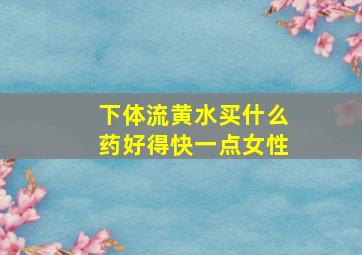 下体流黄水买什么药好得快一点女性